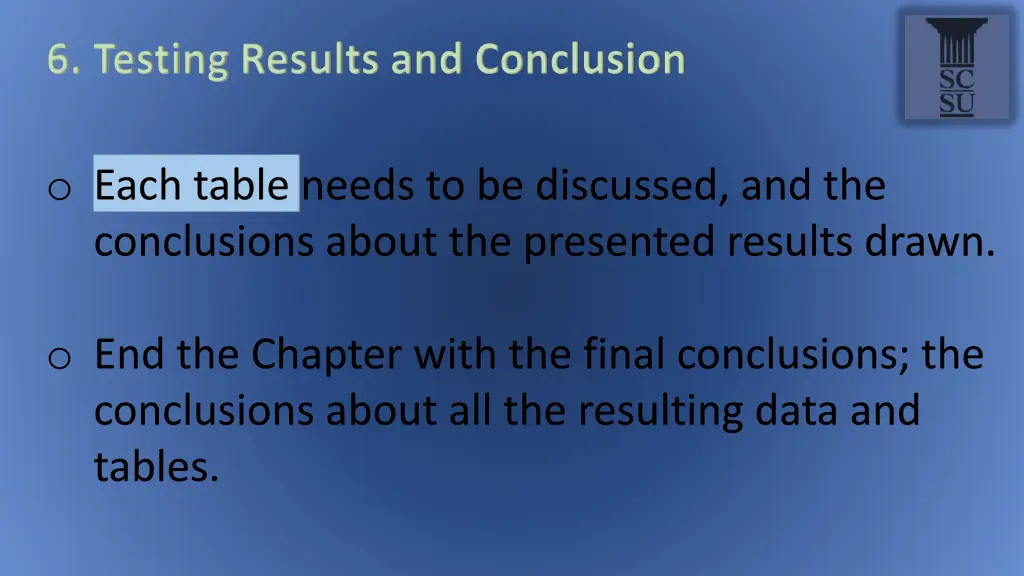 6. Testing Results and Conclusion

SC SU

o Each table needs to be discussed, and the conclusions about the presented results drawn.

o End the Chapter with the final conclusions; the conclusions about all the resulting data and tables.